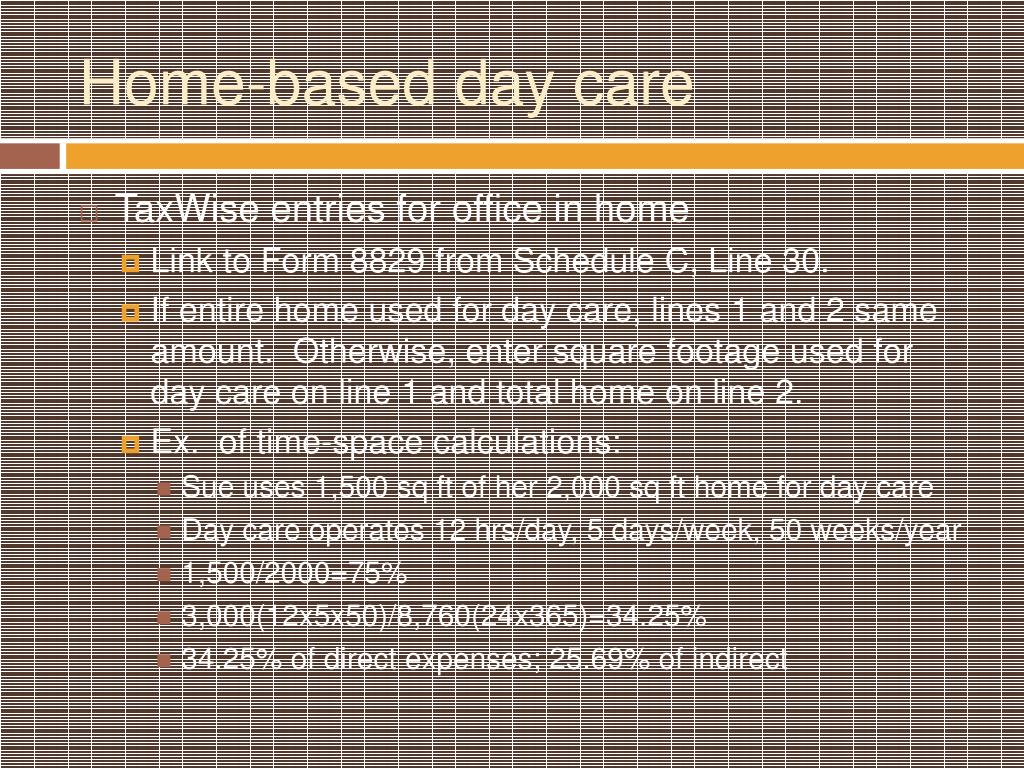 Home-based day care

TaxWise entries for office in home

Link to Form 8829 from Schedule C, Line 30.

If entire home used for day care, lines 1 and 2 same amount. Otherwise, enter square footage used for day care on line 1 and total home on line 2.

Ex. of time-space calculations:

Sue uses 1,500 sq ft of her 2,000 sq ft home for day care

Day care operates 12 hrs/day, 5 days/week, 50 weeks/year

1,500/2000=75%

3,000(12x5x50)/8,760(24x365)=34.25%

34.25% of direct expenses; 25.69% of indirect